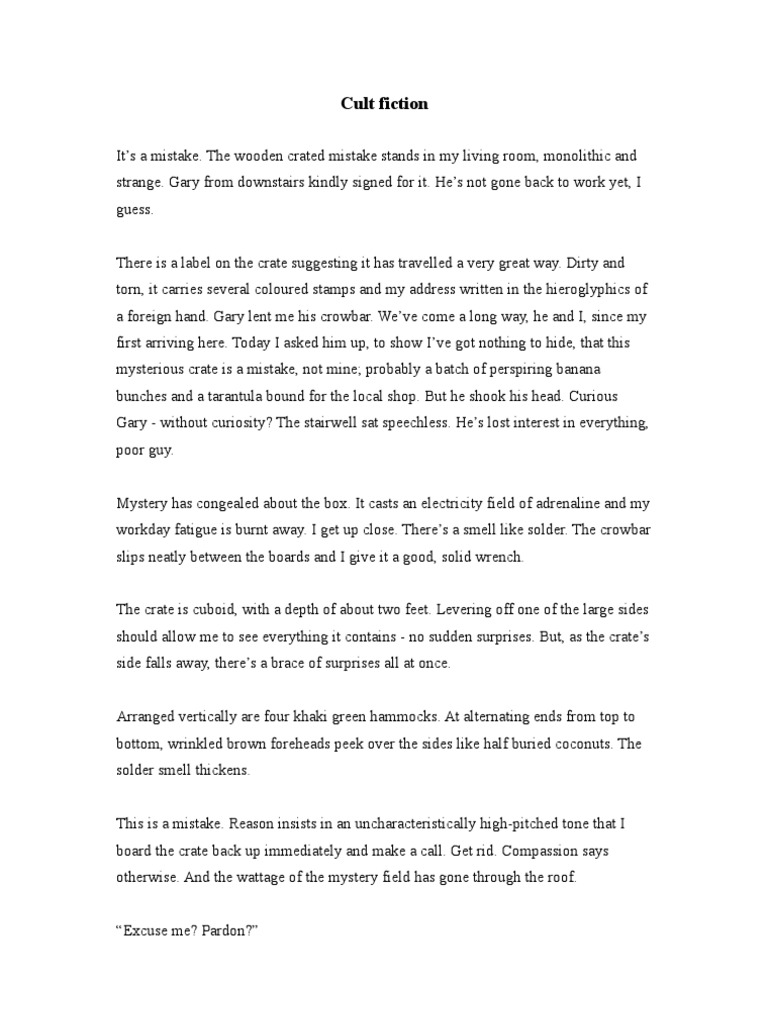 Cult fiction

It's a mistake. The wooden crated mistake stands in my living room, monolithic and strange. Gary from downstairs kindly signed for it. He's not gone back to work yet, I guess.

There is a label on the crate suggesting it has travelled a very great way. Dirty and torn, it carries several coloured stamps and my address written in the hieroglyphics of a foreign hand. Gary lent me his crowbar. We've come a long way, he and I, since my first arriving here. Today I asked him up, to show I've got nothing to hide, that this mysterious crate is a mistake, not mine; probably a batch of perspiring banana bunches and a tarantula bound for the local shop. But he shook his head. Curious Gary - without curiosity? The stairwell sat speechless. He's lost interest in everything, poor guy.

Mystery has congealed about the box. It casts an electricity field of adrenaline and my workday fatigue is burnt away. I get up close. There's a smell like solder. The crowbar slips neatly between the boards and I give it a good, solid wrench.

The crate is cuboid, with a depth of about two feet. Levering off one of the large sides should allow me to see everything it contains - no sudden surprises. But, as the crate's side falls away, there's a brace of surprises all at once.

Arranged vertically are four khaki green hammocks. At alternating ends from top to bottom, wrinkled brown foreheads peek over the sides like half buried coconuts. The solder smell thickens.

This is a mistake. Reason insists in an uncharacteristically high-pitched tone that I board the crate back up immediately and make a call. Get rid. Compassion says otherwise. And the wattage of the mystery field has gone through the roof.

"Excuse me? Pardon?"